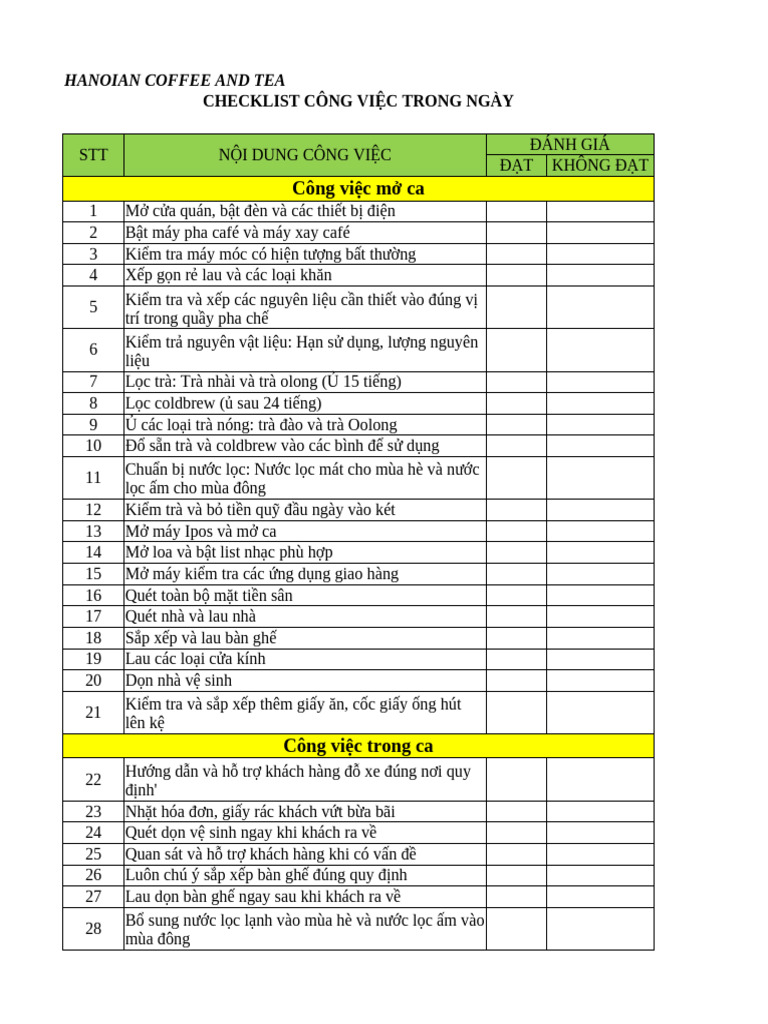 HANOIAN COFFEE AND TEA
CHECKLIST CÔNG VIỆC TRONG NGÀY

| STT | NỘI DUNG CÔNG VIỆC | ĐÁNH GIÁ | |
|---|---|---|---|
| | | ĐẠT | KHÔNG ĐẠT |
| Công việc mở ca | | | |
| 1 | Mở cửa quán, bật đèn và các thiết bị điện | | |
| 2 | Bật máy pha café và máy xay café | | |
| 3 | Kiểm tra máy móc có hiện tượng bất thường | | |
| 4 | Xếp gọn rẻ lau và các loại khăn | | |
| 5 | Kiểm tra và xếp các nguyên liệu cần thiết vào đúng vị trí trong quầy pha chế | | |
| 6 | Kiểm trả nguyên vật liệu: Hạn sử dụng, lượng nguyên liệu | | |
| 7 | Lọc trà: Trà nhài và trà olong (Ủ 15 tiếng) | | |
| 8 | Lọc coldbrew (ủ sau 24 tiếng) | | |
| 9 | Ủ các loại trà nóng: trà đào và trà Oolong | | |
| 10 | Đổ sẵn trà và coldbrew vào các bình để sử dụng | | |
| 11 | Chuẩn bị nước lọc: Nước lọc mát cho mùa hè và nước lọc ấm cho mùa đông | | |
| 12 | Kiểm trà và bỏ tiền quỹ đầu ngày vào két | | |
| 13 | Mở máy Ipos và mở ca | | |
| 14 | Mở loa và bật list nhạc phù hợp | | |
| 15 | Mở máy kiểm tra các ứng dụng giao hàng | | |
| 16 | Quét toàn bộ mặt tiền sân | | |
| 17 | Quét nhà và lau nhà | | |
| 18 | Sắp xếp và lau bàn ghế | | |
| 19 | Lau các loại cửa kính | | |
| 20 | Dọn nhà vệ sinh | | |
| 21 | Kiểm tra và sắp xếp thêm giấy ăn, cốc giấy ống hút lên kệ | | |
| Công việc trong ca | | | |
| 22 | Hướng dẫn và hỗ trợ khách hàng đỗ xe đúng nơi quy định' | | |
| 23 | Nhặt hóa đơn, giấy rác khách vứt bừa bãi | | |
| 24 | Quét dọn vệ sinh ngay khi khách ra về | | |
| 25 | Quan sát và hỗ trợ khách hàng khi có vấn đề | | |
| 26 | Luôn chú ý sắp xếp bàn ghế đúng quy định | | |
| 27 | Lau dọn bàn ghế ngay sau khi khách ra về | | |
| 28 | Bổ sung nước lọc lạnh vào mùa hè và nước lọc ấm vào mùa đông | | |